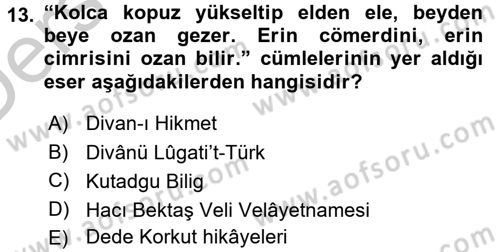 13. “Kolca kopuz yükseltip elden ele, beyden beye ozan gezer. Erin cömerdini, erin cimrisini ozan bilir.” cümlelerinin yer aldığı eser aşağıdakilerden hangisidir?

A) Divan-ı Hikmet
B) Divânü Lûgati’t-Türk
C) Kutadgu Bilig
D) Hacı Bektaş Veli Velâyetnamesi
E) Dede Korkut hikâyeleri

www.aofsoru.com